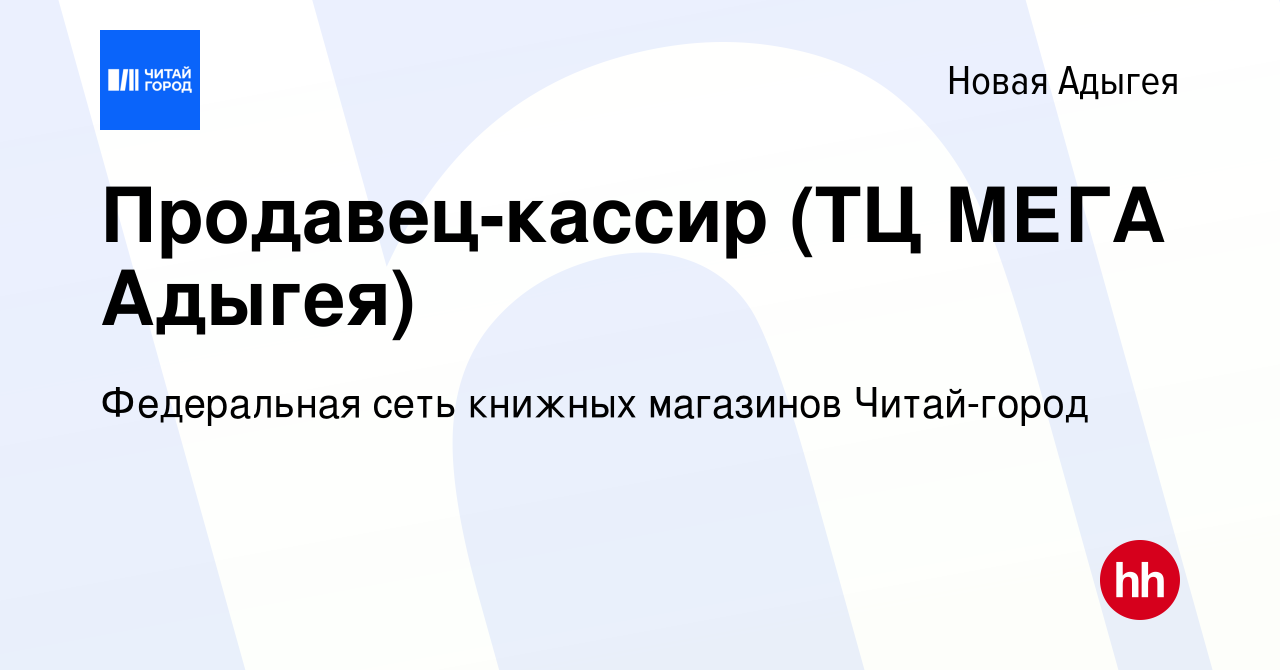 ЧИТАЙ ГОРОД

Новая Адыгея

Продавец-кассир (ТЦ МЕГА Адыгея)

Федеральная сеть книжных магазинов Читай-город

hh